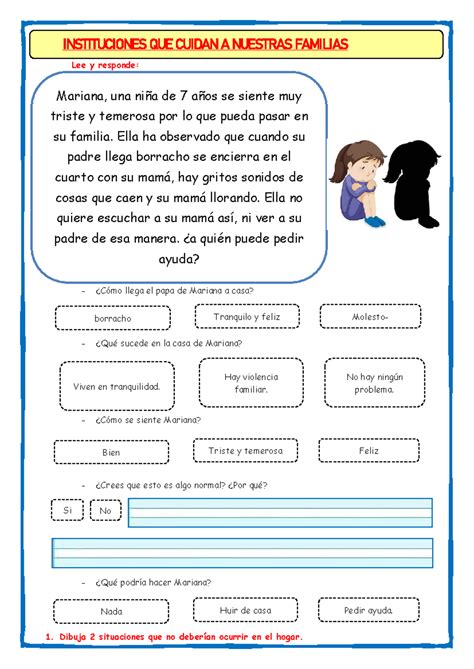 INSTITUCIONES QUE CUIDAN A NUESTRAS FAMILIAS

Lee y responde:

Mariana, una niña de 7 años se siente muy triste y temerosa por lo que pueda pasar en su familia. Ella ha observado que cuando su padre llega borracho se encierra en el cuarto con su mamá, hay gritos sonidos de cosas que caen y su mamá llorando. Ella no quiere escuchar a su mamá así, ni ver a su padre de esa manera. ¿a quién puede pedir ayuda?

- ¿Cómo llega el papa de Mariana a casa?

borracho

Tranquilo y feliz

Molesto-

- ¿Qué sucede en la casa de Mariana?

Viven en tranquilidad.

Hay violencia familiar.

No hay ningún problema.

- ¿Cómo se siente Mariana?

Bien

Triste y temerosa

Feliz

- ¿Crees que esto es algo normal? ¿Por qué?

Si

No

- ¿Qué podría hacer Mariana?

Nada

Huir de casa

Pedir ayuda.

1. Dibuja 2 situaciones que no deberían ocurrir en el hogar.